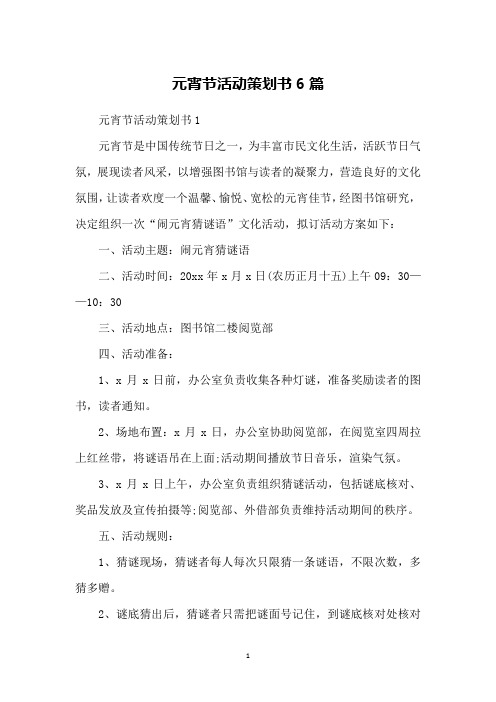 元宵节活动策划书 6 篇

元宵节活动策划书 1

元宵节是中国传统节日之一，为丰富市民文化生活，活跃节日气氛，展现读者风采，以增强图书馆与读者的凝聚力，营造良好的文化氛围，让读者欢度一个温馨、愉悦、宽松的元宵佳节，经图书馆研究，决定组织一次“闹元宵猜谜语”文化活动，拟订活动方案如下：

一、活动主题：闹元宵猜谜语

二、活动时间：20xx 年 x 月 x 日(农历正月十五)上午 09：30——10：30

三、活动地点：图书馆二楼阅览部

四、活动准备：

1、x 月 x 日前，办公室负责收集各种灯谜，准备奖励读者的图书，读者通知。

2、场地布置：x 月 x 日，办公室协助阅览部，在阅览室四周拉上红丝带，将谜语吊在上面;活动期间播放节日音乐，渲染气氛。

3、x 月 x 日上午，办公室负责组织猜谜活动，包括谜底核对、奖品发放及宣传拍摄等;阅览部、外借部负责维持活动期间的秩序。

五、活动规则：

1、猜谜现场，猜谜者每人每次只限猜一条谜语，不限次数，多猜多赠。

2、谜底猜出后，猜谜者只需把谜面号记住，到谜底核对处核对

1